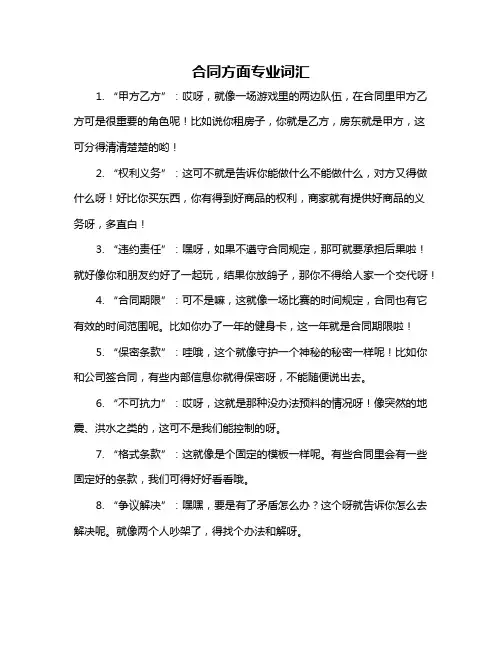 合同方面专业词汇

1. “甲方乙方”：哎呀，就像一场游戏里的两边队伍，在合同里甲方乙方可是很重要的角色呢！比如说你租房子，你就是乙方，房东就是甲方，这可分得清清楚楚的哟！

2. “权利义务”：这可不就是告诉你能做什么不能做什么，对方又得做什么呀！好比你买东西，你有得到好商品的权利，商家就有提供好商品的义务呀，多直白！

3. “违约责任”：嘿呀，如果不遵守合同规定，那可就要承担后果啦！就好像你和朋友约好了一起玩，结果你放鸽子，那你不得给人家一个交代呀！

4. “合同期限”：可不是嘛，这就像一场比赛的时间规定，合同也有它有效的时间范围呢。比如你办了一年的健身卡，这一年就是合同期限啦！

5. “保密条款”：哇哦，这个就像守护一个神秘的秘密一样呢！比如你和公司签合同，有些内部信息你就得保密呀，不能随便说出去。

6. “不可抗力”：哎呀，这就是那种没办法预料的情况呀！像突然的地震、洪水之类的，这可不是我们能控制的呀。

7. “格式条款”：这就像是个固定的模板一样呢。有些合同里会有一些固定好的条款，我们可得好好看看哦。

8. “争议解决”：嘿嘿，要是有了矛盾怎么办？这个呀就告诉你怎么去解决呢。就像两个人吵架了，得找个办法和解呀。